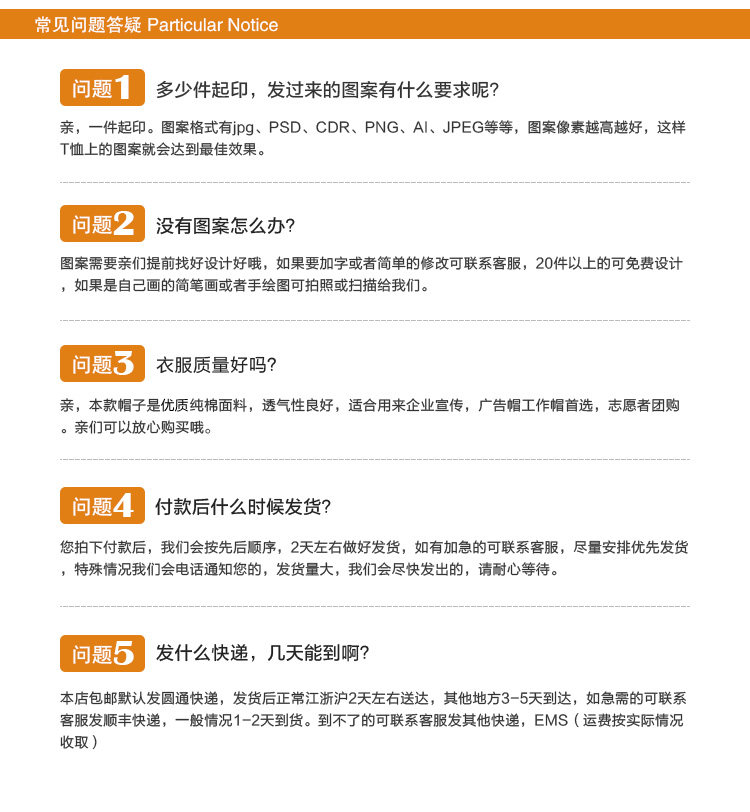 常见问题答疑 Particular Notice

问题1 多少件起印，发过来的图案有什么要求呢?

亲，一件起印。图案格式有jpg、PSD、CDR、PNG、AI、JPEG等等，图案像素越高越好，这样T恤上的图案就会达到最佳效果。

问题2 没有图案怎么办?

图案需要亲们提前找好设计好哦，如果要加字或者简单的修改可联系客服，20件以上的可免费设计，如果是自己画的简笔画或者手绘图可拍照或扫描给我们。

问题3 衣服质量好吗?

亲，本款帽子是优质纯棉面料，透气性良好，适合用来企业宣传，广告帽工作帽首选，志愿者团购。亲们可以放心购买哦。

问题4 付款后什么时候发货?

您拍下付款后，我们会按先后顺序，2天左右做好发货，如有加急的可联系客服，尽量安排优先发货，特殊情况我们会电话通知您的，发货量大，我们会尽快发出的，请耐心等待。

问题5 发什么快递，几天能到啊?

本店包邮默认发圆通快递，发货后正常江浙沪2天左右送达，其他地方3-5天到达，如急需的可联系客服发顺丰快递，一般情况1-2天到货。到不了的可联系客服发其他快递，EMS（运费按实际情况收取）